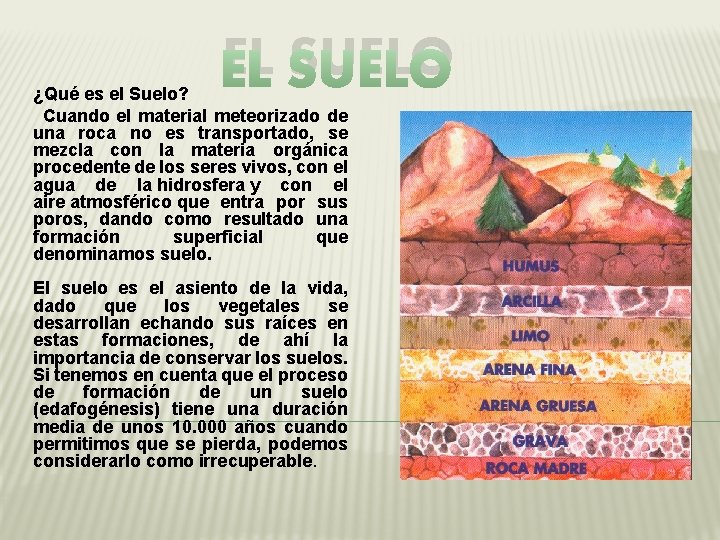 EL SUELO

¿Qué es el Suelo?

Cuando el material meteorizado de una roca no es transportado, se mezcla con la materia orgánica procedente de los seres vivos, con el agua de la hidrosfera y con el aire atmosférico que entra por sus poros, dando como resultado una formación superficial que denominamos suelo.

El suelo es el asiento de la vida, dado que los vegetales se desarrollan echando sus raíces en estas formaciones, de ahí la importancia de conservar los suelos. Si tenemos en cuenta que el proceso de formación de un suelo (edafogénesis) tiene una duración media de unos 10.000 años cuando permitimos que se pierda, podemos considerarlo como irrecuperable.

HUMUS
ARCILLA
LIMO
ARENA FINA
ARENA GRUESA
GRAVA
ROCA MADRE